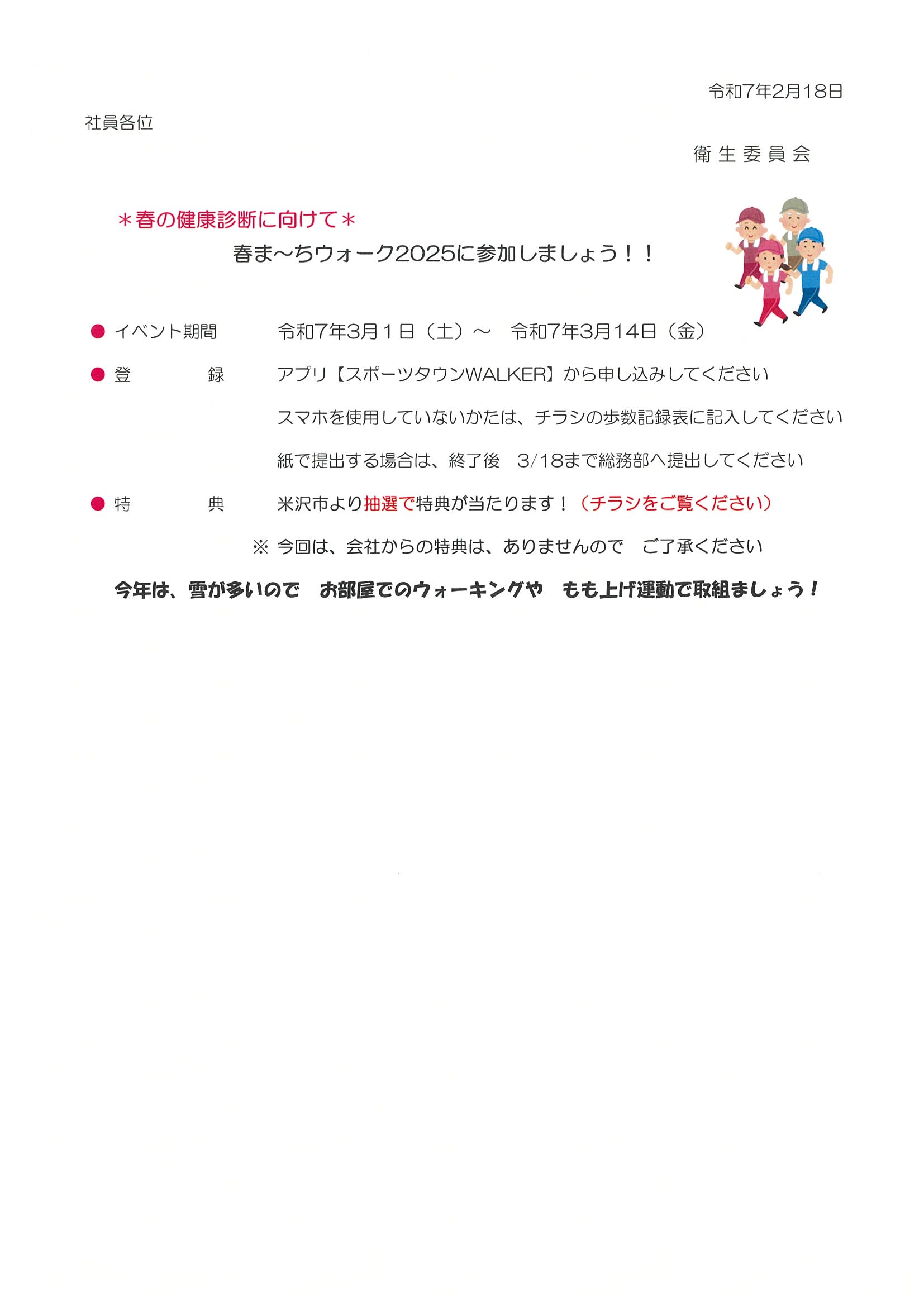 令和7年2月18日

社員各位

衛生委員会

＊春の健康診断に向けて＊

春ま～ちウォーク2025に参加しましょう！！

● イベント期間　令和7年3月1日（土）～　令和7年3月14日（金）

● 登　録　アプリ【スポーツタウンWALKER】から申し込みしてください

スマホを使用していないかたは、チラシの歩数記録表に記入してください

紙で提出する場合は、終了後　3/18まで総務部へ提出してください

● 特　典　米沢市より抽選で特典が当たります！（チラシをご覧ください）

※ 今回は、会社からの特典は、ありませんので　ご了承ください

今年は、雪が多いので　お部屋でのウォーキングや　もも上げ運動で取組ましょう！